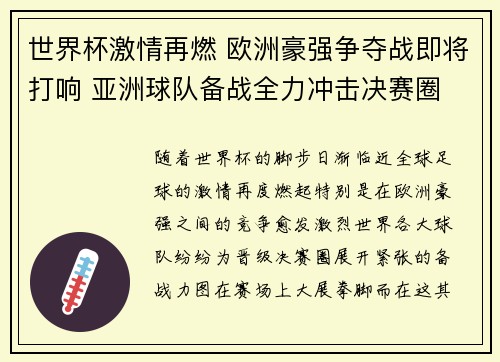 世界杯激情再燃 欧洲豪强争夺战即将打响 亚洲球队备战全力冲击决赛圈

随着世界杯的脚步日渐临近全球足球的激情再度燃起特别是在欧洲豪强之间的竞争愈发激烈世界各大球队纷纷为晋级决赛圈展开紧张的备战力图在赛场上大展拳脚而在这其